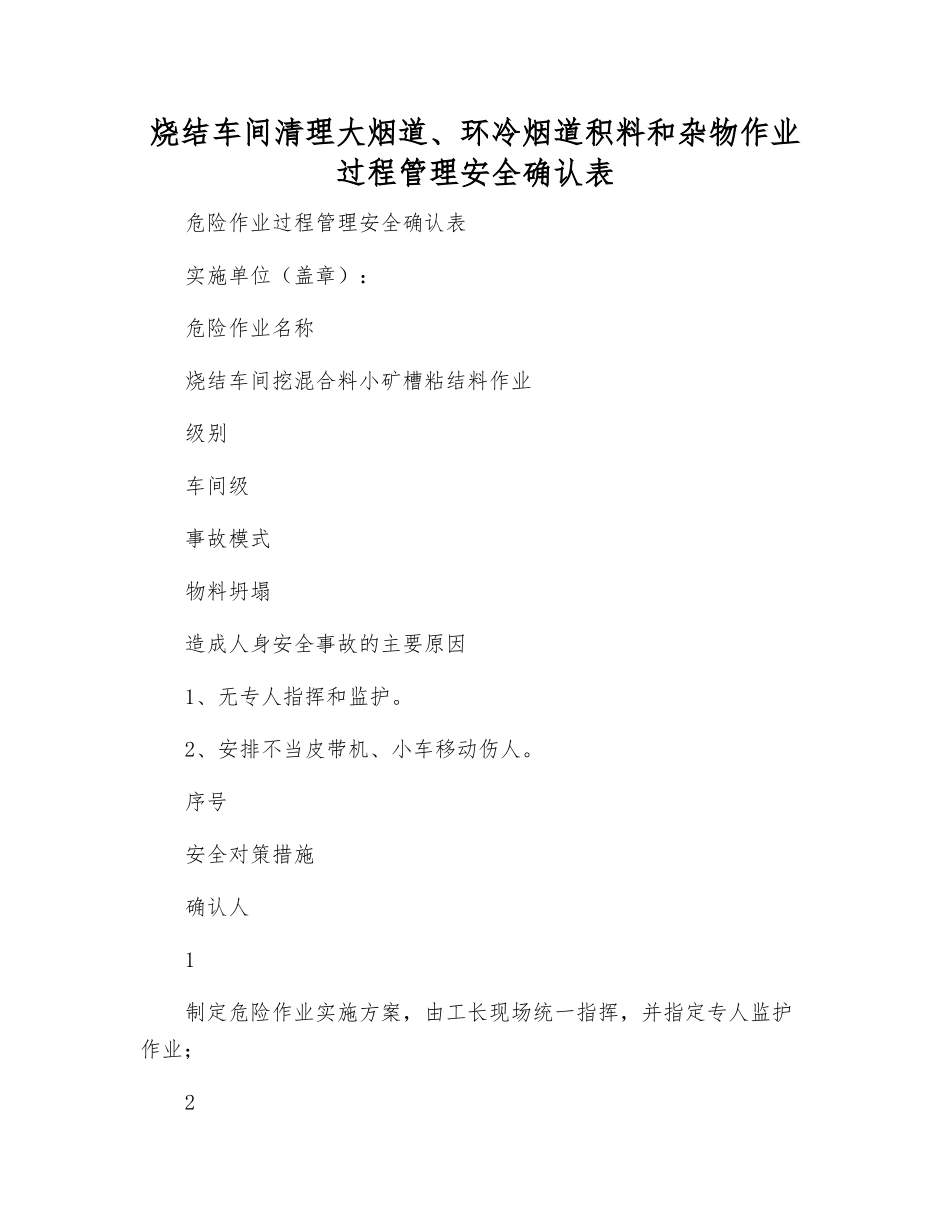 烧结车间清理大烟道、环冷烟道积料和杂物作业过程管理安全确认表

危险作业过程管理安全确认表

实施单位（盖章）：

危险作业名称

烧结车间挖混合料小矿槽粘结料作业

级别

车间级

事故模式

物料坍塌

造成人身安全事故的主要原因

1、无专人指挥和监护。

2、安排不当皮带机、小车移动伤人。

序号

安全对策措施

确认人

1

制定危险作业实施方案，由工长现场统一指挥，并指定专人监护作业；

2